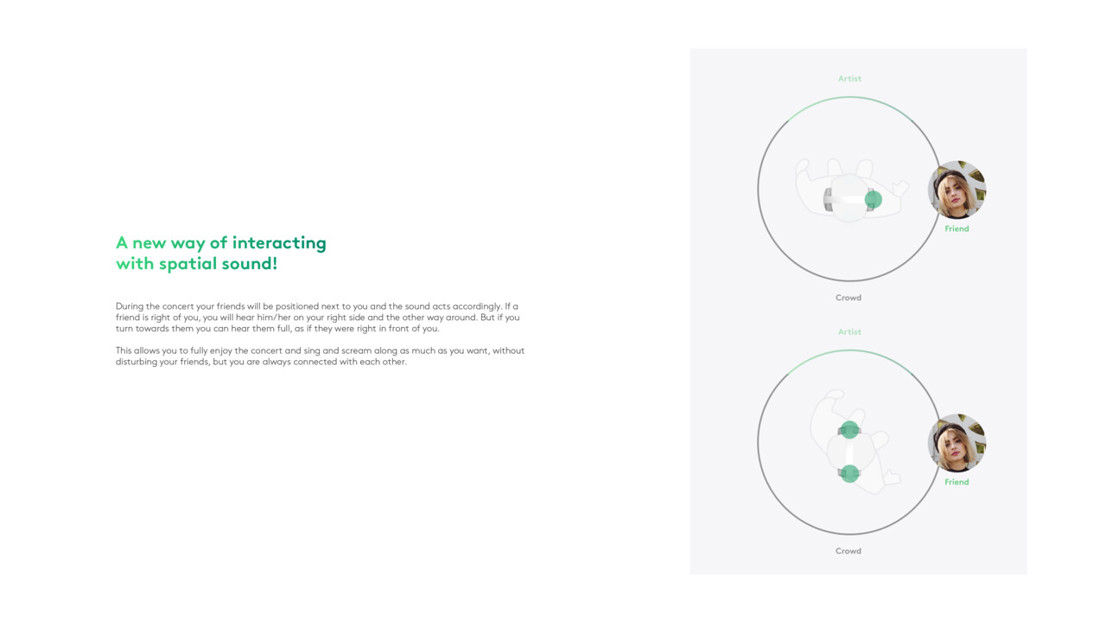 A new way of interacting with spatial sound!

During the concert your friends will be positioned next to you and the sound acts accordingly. If a friend is right of you, you will hear him/her on your right side and the other way around. But if you turn towards them you can hear them full, as if they were right in front of you.

This allows you to fully enjoy the concert and sing and scream along as much as you want, without disturbing your friends, but you are always connected with each other.

Artist

Friend

Crowd

Artist

Friend

Crowd